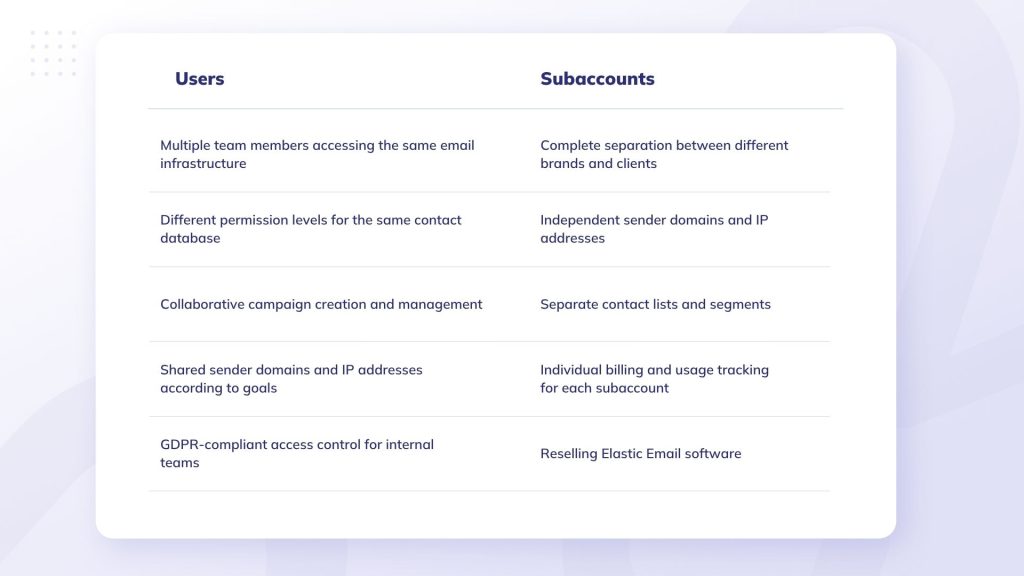 | Users | Subaccounts |
|---|---|
| Multiple team members accessing the same email infrastructure | Complete separation between different brands and clients |
| Different permission levels for the same contact database | Independent sender domains and IP addresses |
| Collaborative campaign creation and management | Separate contact lists and segments |
| Shared sender domains and IP addresses according to goals | Individual billing and usage tracking for each subaccount |
| GDPR-compliant access control for internal teams | Reselling Elastic Email software |